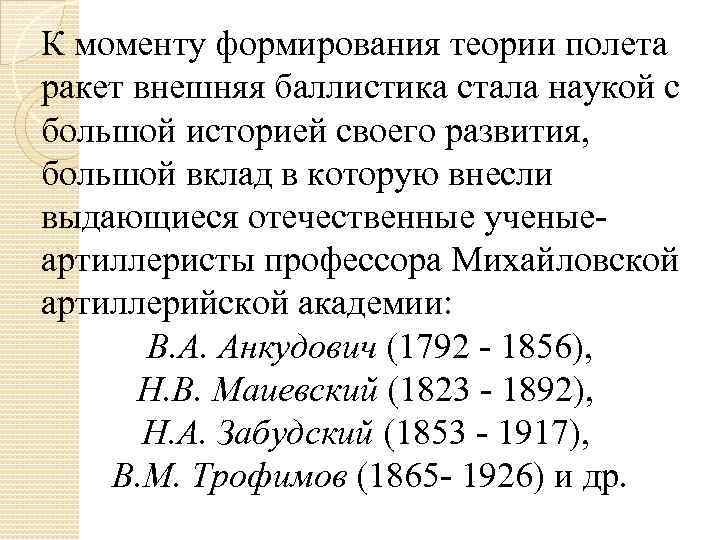 К моменту формирования теории полета ракет внешняя баллистика стала наукой с большой историей своего развития, большой вклад в которую внесли выдающиеся отечественные ученые-артиллеристы профессора Михайловской артиллерийской академии:

В.А. Анкудович (1792 - 1856),
Н.В. Маиевский (1823 - 1892),
Н.А. Забудский (1853 - 1917),
В.М. Трофимов (1865- 1926) и др.